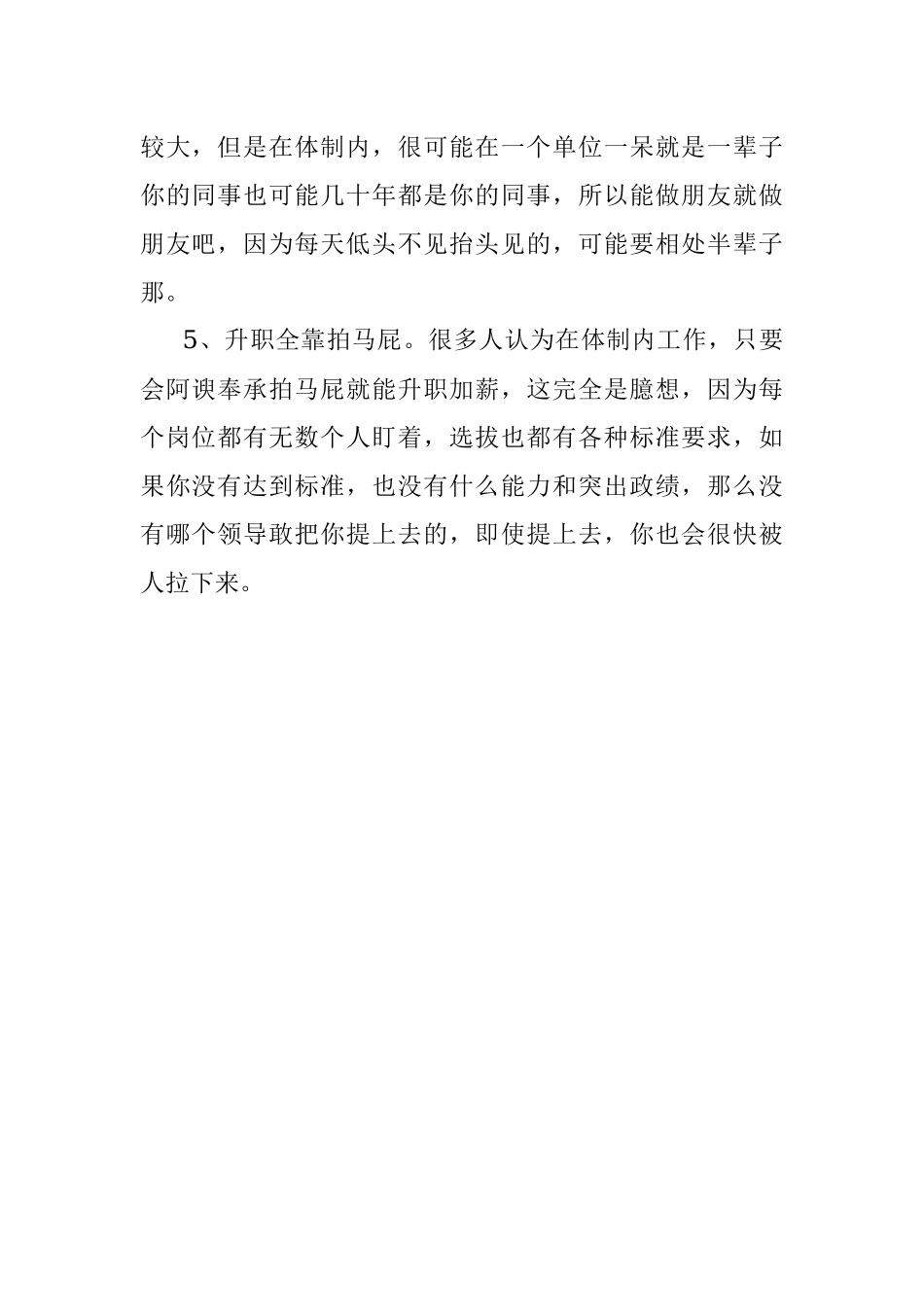 较大，但是在体制内，很可能在一个单位一呆就是一辈子你的同事也可能几十年都是你的同事，所以能做朋友就做朋友吧，因为每天低头不见抬头见的，可能要相处半辈子那。

5、升职全靠拍马屁。很多人认为在体制内工作，只要会阿谀奉承拍马屁就能升职加薪，这完全是臆想，因为每个岗位都有无数个人盯着，选拔也都有各种标准要求，如果你没有达到标准，也没有什么能力和突出政绩，那么没有哪个领导敢把你提上去的，即使提上去，你也会很快被人拉下来。